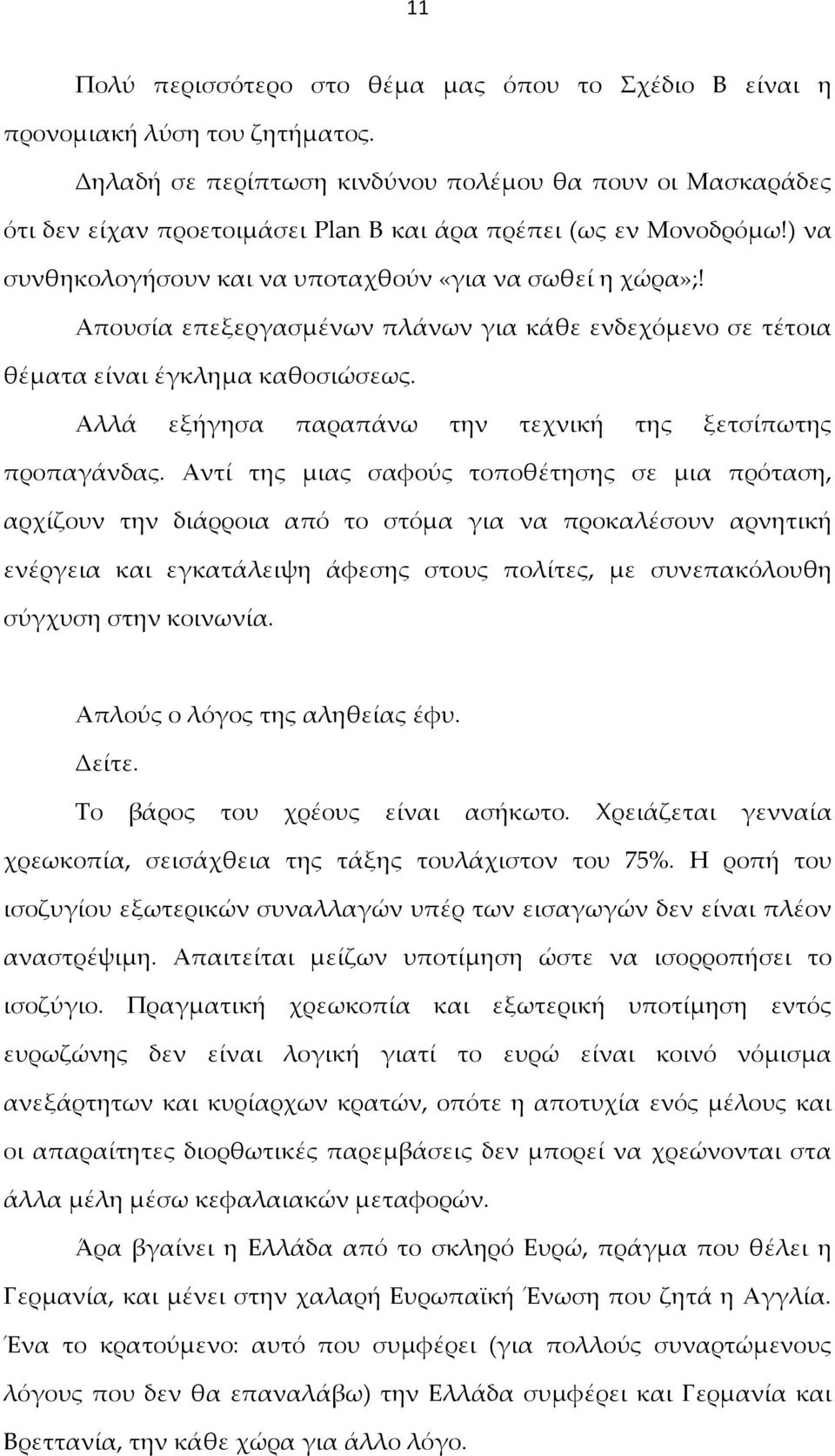 11

Πολύ περισσότερο στο θέμα μας όπου το Σχέδιο Β είναι η προνομιακή λύση του ζητήματος.

Δηλαδή σε περίπτωση κινδύνου πολέμου θα πουν οι Μασκαράδες ότι δεν είχαν προετοιμάσει Plan B και άρα πρέπει (ως εν Μονοδρόμω!) να συνθηκολογήσουν και να υποταχθούν «για να σωθεί η χώρα»;!

Απουσία επεξεργασμένων πλάνων για κάθε ενδεχόμενο σε τέτοια θέματα είναι έγκλημα καθοσιώσεως.

Αλλά εξήγησα παραπάνω την τεχνική της ξετσίπωτης προπαγάνδας. Αντί της μιας σαφούς τοποθέτησης σε μια πρόταση, αρχίζουν την διάρροια από το στόμα για να προκαλέσουν αρνητική ενέργεια και εγκατάλειψη άφεσης στους πολίτες, με συνεπακόλουθη σύγχυση στην κοινωνία.

Απλούς ο λόγος της αληθείας έφυ.

Δείτε.

Το βάρος του χρέους είναι ασήκωτο. Χρειάζεται γενναία χρεωκοπία, σεισάχθεια της τάξης τουλάχιστον του 75%. Η ροπή του ισοζυγίου εξωτερικών συναλλαγών υπέρ των εισαγωγών δεν είναι πλέον αναστρέψιμη. Απαιτείται μείζων υποτίμηση ώστε να ισορροπήσει το ισοζύγιο. Πραγματική χρεωκοπία και εξωτερική υποτίμηση εντός ευρωζώνης δεν είναι λογική γιατί το ευρώ είναι κοινό νόμισμα ανεξάρτητων και κυρίαρχων κρατών, οπότε η αποτυχία ενός μέλους και οι απαραίτητες διορθωτικές παρεμβάσεις δεν μπορεί να χρεώνονται στα άλλα μέλη μέσω κεφαλαιακών μεταφορών.

Άρα βγαίνει η Ελλάδα από το σκληρό Ευρώ, πράγμα που θέλει η Γερμανία, και μένει στην χαλαρή Ευρωπαϊκή Ένωση που ζητά η Αγγλία. Ένα το κρατούμενο: αυτό που συμφέρει (για πολλούς συναρτώμενους λόγους που δεν θα επαναλάβω) την Ελλάδα συμφέρει και Γερμανία και Βρεττανία, την κάθε χώρα για άλλο λόγο.